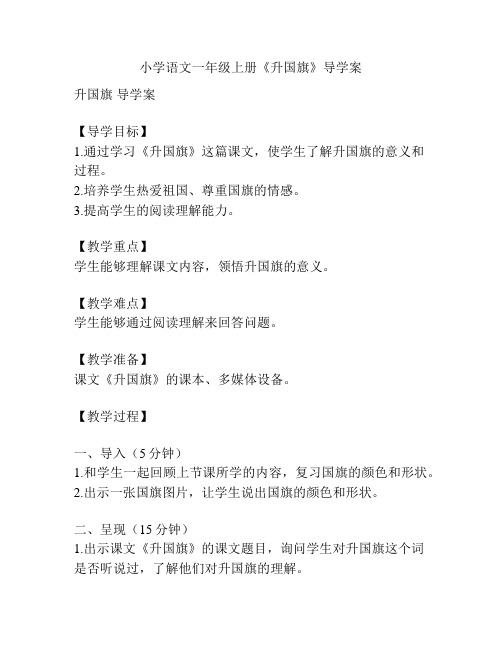 小学语文一年级上册《升国旗》导学案

升国旗 导学案

【导学目标】
1.通过学习《升国旗》这篇课文，使学生了解升国旗的意义和过程。
2.培养学生热爱祖国、尊重国旗的情感。
3.提高学生的阅读理解能力。

【教学重点】
学生能够理解课文内容，领悟升国旗的意义。

【教学难点】
学生能够通过阅读理解来回答问题。

【教学准备】
课文《升国旗》的课本、多媒体设备。

【教学过程】

一、导入（5 分钟）
1.和学生一起回顾上节课所学的内容，复习国旗的颜色和形状。
2.出示一张国旗图片，让学生说出国旗的颜色和形状。

二、呈现（15 分钟）
1.出示课文《升国旗》的课文题目，询问学生对升国旗这个词是否听说过，了解他们对升国旗的理解。